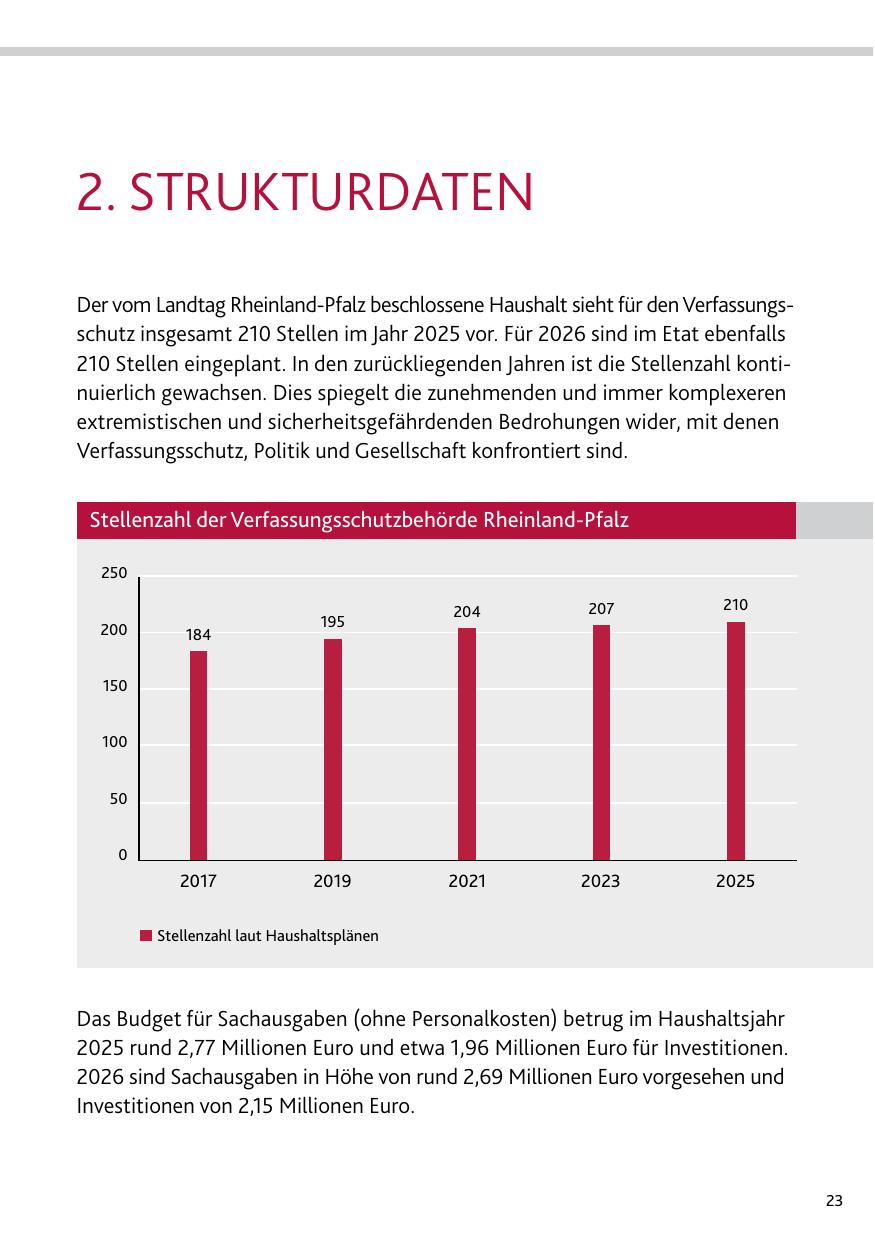 2. STRUKTURDATEN

Der vom Landtag Rheinland-Pfalz beschlossene Haushalt sieht für den Verfassungsschutz insgesamt 210 Stellen im Jahr 2025 vor. Für 2026 sind im Etat ebenfalls 210 Stellen eingeplant. In den zurückliegenden Jahren ist die Stellenzahl kontinuierlich gewachsen. Dies spiegelt die zunehmenden und immer komplexeren extremistischen und sicherheitsgefährdenden Bedrohungen wider, mit denen Verfassungsschutz, Politik und Gesellschaft konfrontiert sind.

Stellenzahl der Verfassungsschutzbehörde Rheinland-Pfalz

250
200
150
100
50
0

184
195
204
207
210

2017
2019
2021
2023
2025

Stellenzahl laut Haushaltsplänen

Das Budget für Sachausgaben (ohne Personalkosten) betrug im Haushaltsjahr 2025 rund 2,77 Millionen Euro und etwa 1,96 Millionen Euro für Investitionen. 2026 sind Sachausgaben in Höhe von rund 2,69 Millionen Euro vorgesehen und Investitionen von 2,15 Millionen Euro.

23